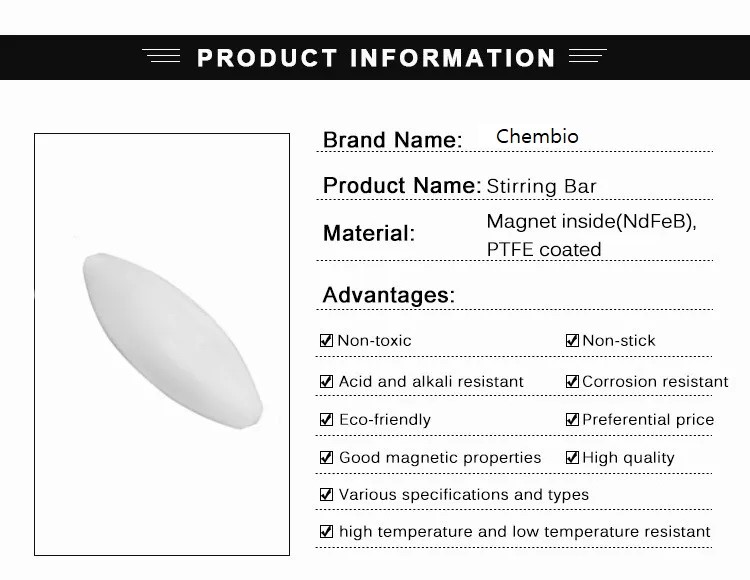 PRODUCT INFORMATION

Brand Name: Chembio

Product Name: Stirring Bar

Material: Magnet inside(NdFeB), PTFE coated

Advantages:

☑ Non-toxic ☑ Non-stick

☑ Acid and alkali resistant ☑ Corrosion resistant

☑ Eco-friendly ☑ Preferential price

☑ Good magnetic properties ☑ High quality

☑ Various specifications and types

☑ high temperature and low temperature resistant